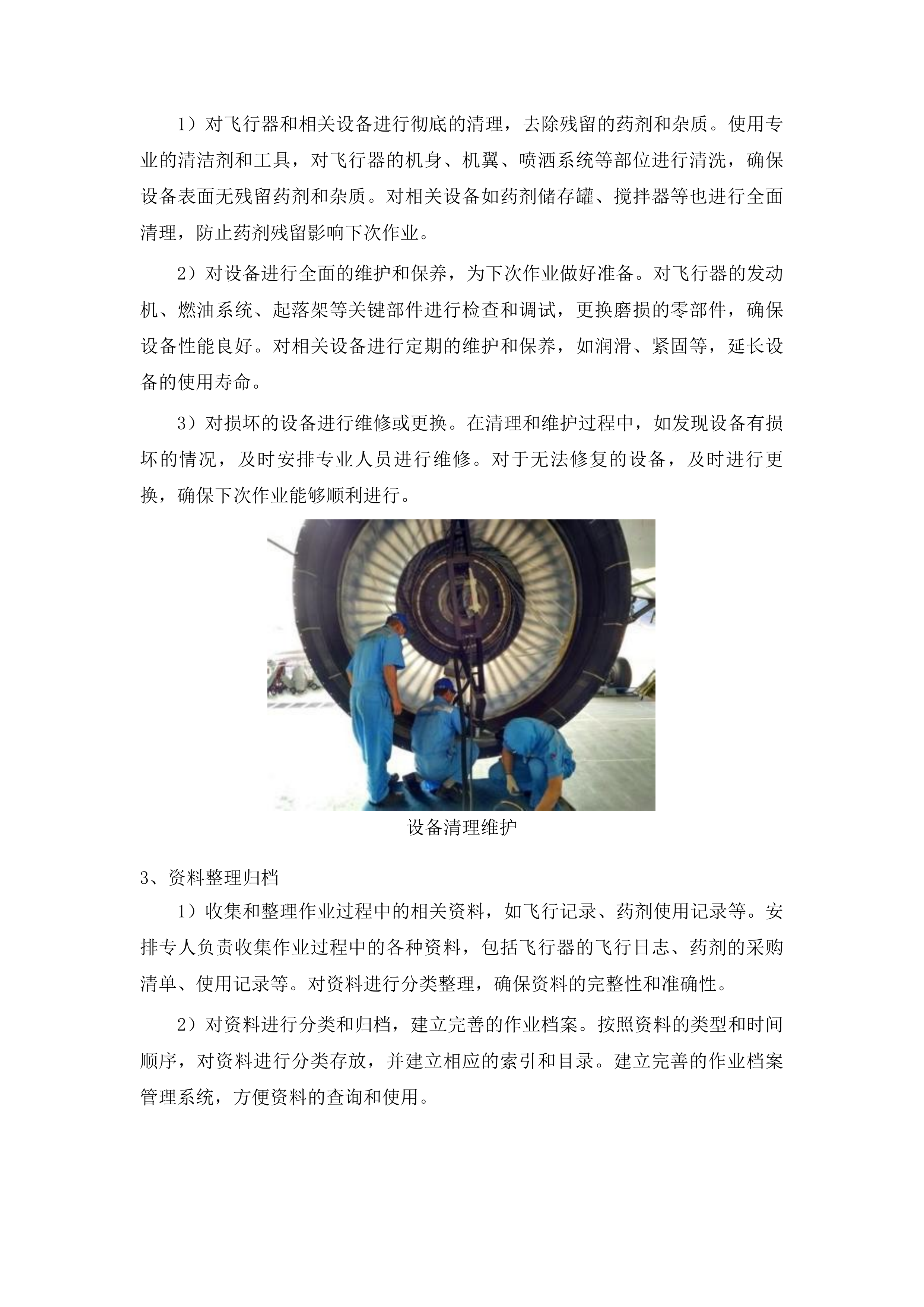 1）对飞行器和相关设备进行彻底的清理，去除残留的药剂和杂质。使用专业的清洁剂和工具，对飞行器的机身、机翼、喷洒系统等部位进行清洗，确保设备表面无残留药剂和杂质。对相关设备如药剂储存罐、搅拌器等也进行全面清理，防止药剂残留影响下次作业。

2）对设备进行全面的维护和保养，为下次作业做好准备。对飞行器的发动机、燃油系统、起落架等关键部件进行检查和调试，更换磨损的零部件，确保设备性能良好。对相关设备进行定期的维护和保养，如润滑、紧固等，延长设备的使用寿命。

3）对损坏的设备进行维修或更换。在清理和维护过程中，如发现设备有损坏的情况，及时安排专业人员进行维修。对于无法修复的设备，及时进行更换，确保下次作业能够顺利进行。

设备清理维护

3、资料整理归档

1）收集和整理作业过程中的相关资料，如飞行记录、药剂使用记录等。安排专人负责收集作业过程中的各种资料，包括飞行器的飞行日志、药剂的采购清单、使用记录等。对资料进行分类整理，确保资料的完整性和准确性。

2）对资料进行分类和归档，建立完善的作业档案。按照资料的类型和时间顺序，对资料进行分类存放，并建立相应的索引和目录。建立完善的作业档案管理系统，方便资料的查询和使用。